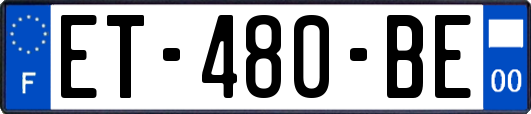 F

ET-480-BE

00